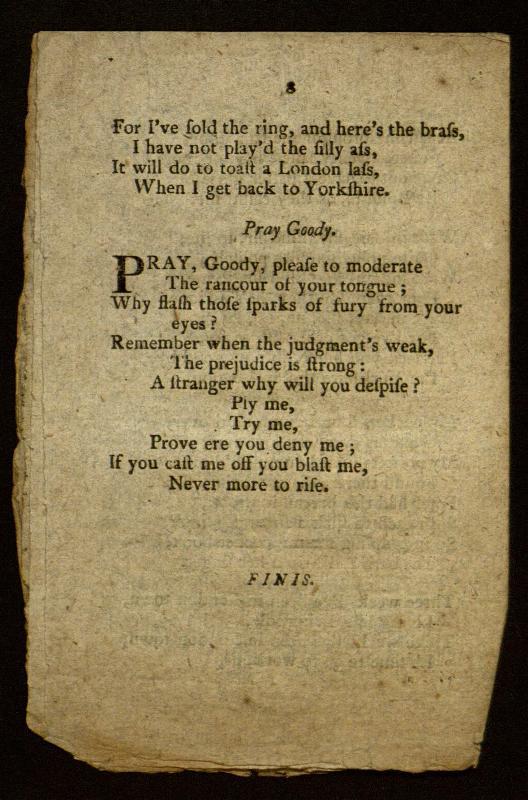 8

For I've ſold the ring, and here's the braſs,
I have not play'd the ſilly aſs,
It will do to toaſt a London laſs,
When I get back to Yorkſhire.

Pray Goody.

PRAY, Goody, pleaſe to moderate
The rancour of your tongue;
Why flaſh thoſe ſparks of fury from your eyes?
Remember when the judgment's weak,
The prejudice is ſtrong:
A ſtranger why will you deſpiſe?
Ply me,
Try me,
Prove ere you deny me;
If you caſt me off you blaſt me,
Never more to riſe.

FINIS.